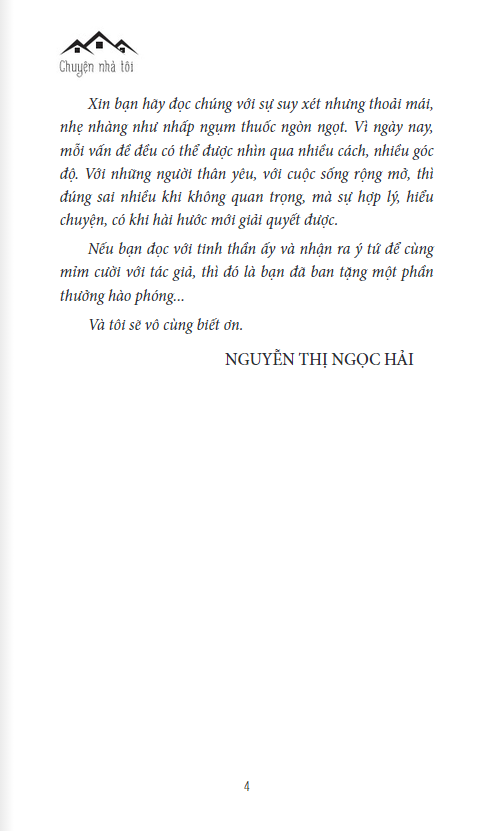 Chuyện nhà tôi

Xin bạn hãy đọc chúng với sự suy xét nhưng thoải mái, nhẹ nhàng như nhấp ngụm thuốc ngòn ngọt. Vì ngày nay, mỗi vấn đề đều có thể được nhìn qua nhiều cách, nhiều góc độ. Với những người thân yêu, với cuộc sống rộng mở, thì đúng sai nhiều khi không quan trọng, mà sự hợp lý, hiểu chuyện, có khi hài hước mới giải quyết được.

Nếu bạn đọc với tinh thần ấy và nhận ra ý tứ để cùng mỉm cười với tác giả, thì đó là bạn đã ban tặng một phần thưởng hào phóng...

Và tôi sẽ vô cùng biết ơn.

NGUYỄN THỊ NGỌC HẢI

4